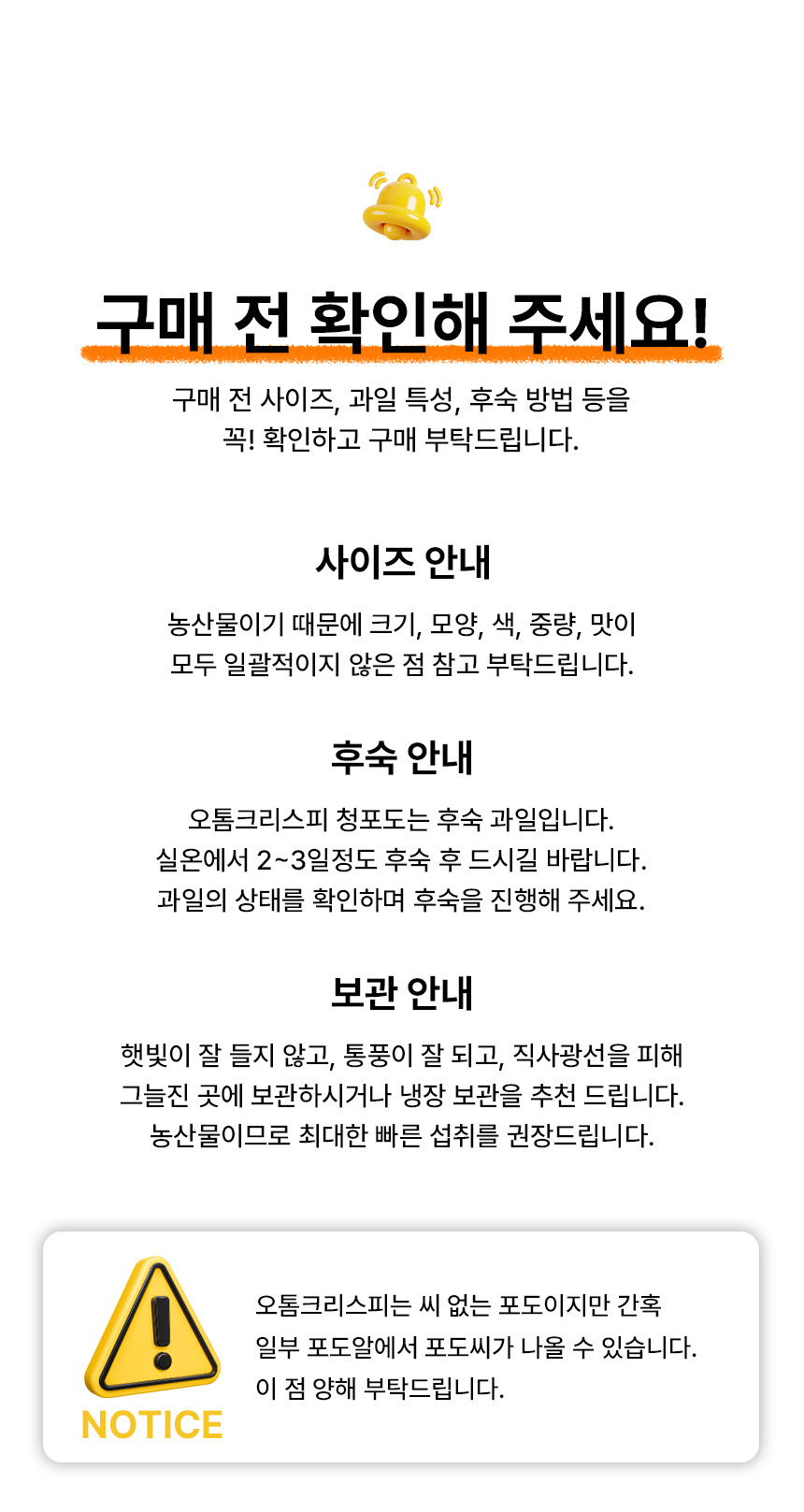 구매 전 확인해 주세요!

구매 전 사이즈, 과일 특성, 후숙 방법 등을
꼭! 확인하고 구매 부탁드립니다.

사이즈 안내

농산물이기 때문에 크기, 모양, 색, 중량, 맛이
모두 일괄적이지 않은 점 참고 부탁드립니다.

후숙 안내

오톰크리스피 청포도는 후숙 과일입니다.
실온에서 2~3일정도 후숙 후 드시길 바랍니다.
과일의 상태를 확인하며 후숙을 진행해 주세요.

보관 안내

햇빛이 잘 들지 않고, 통풍이 잘 되고, 직사광선을 피해
그늘진 곳에 보관하시거나 냉장 보관을 추천 드립니다.
농산물이므로 최대한 빠른 섭취를 권장드립니다.

NOTICE

오톰크리스피는 씨 없는 포도이지만 간혹
일부 포도알에서 포도씨가 나올 수 있습니다.
이 점 양해 부탁드립니다.